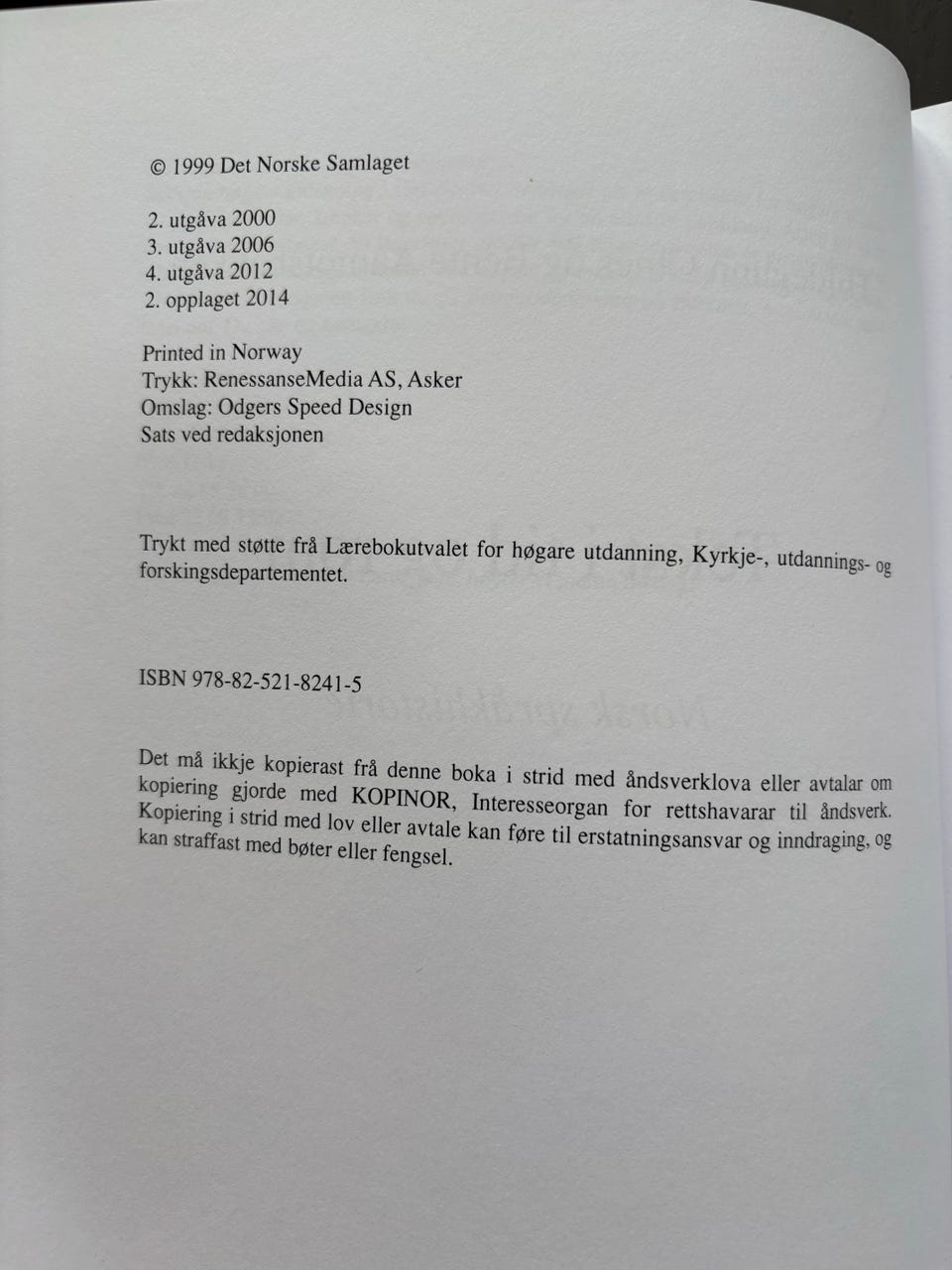 © 1999 Det Norske Samlaget

2. utgåva 2000
3. utgåva 2006
4. utgåva 2012
2. opplaget 2014

Printed in Norway
Trykk: RenessanseMedia AS, Asker
Omslag: Odgers Speed Design
Sats ved redaksjonen

Trykt med støtte frå Lærebokutvalet for høgare utdanning, Kyrkje-, utdannings- og forskingsdepartementet.

ISBN 978-82-521-8241-5

Det må ikkje kopierast frå denne boka i strid med åndsverklova eller avtalar om kopiering gjorde med KOPINOR, Interesseorgan for rettshavarar til åndsverk. Kopiering i strid med lov eller avtale kan føre til erstatningsansvar og inndraging, og kan straffast med bøter eller fengsel.